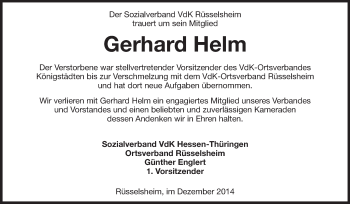 Der Sozialverband VdK Rüsselsheim
trauert um sein Mitglied

Gerhard Helm

Der Verstorbene war stellvertretender Vorsitzender des VdK-Ortsverbandes Königstädten bis zur Verschmelzung mit dem VdK-Ortsverband Rüsselsheim und hat dort neue Aufgaben übernommen.

Wir verlieren mit Gerhard Helm ein engagiertes Mitglied unseres Verbandes und Vorstandes und einen beliebten und zuverlässigen Kameraden dessen Andenken wir in Ehren halten.

Sozialverband VdK Hessen-Thüringen
Ortsverband Rüsselsheim
Günther Englert
1. Vorsitzender

Rüsselsheim, im Dezember 2014